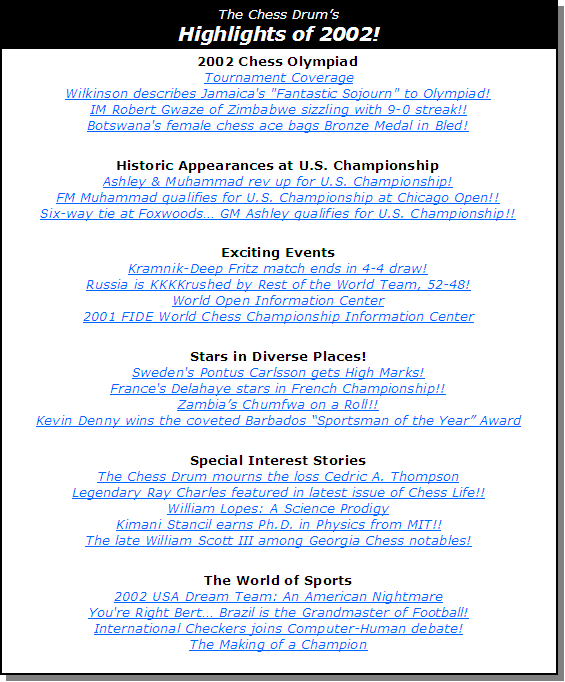 The Chess Drum's
Highlights of 2002!

2002 Chess Olympiad
Tournament Coverage
Wilkinson describes Jamaica's "Fantastic Sojourn" to Olympiad!
IM Robert Gwaze of Zimbabwe sizzling with 9-0 streak!!
Botswana's female chess ace bags Bronze Medal in Bled!

Historic Appearances at U.S. Championship
Ashley & Muhammad rev up for U.S. Championship!
FM Muhammad qualifies for U.S. Championship at Chicago Open!!
Six-way tie at Foxwoods... GM Ashley qualifies for U.S. Championship!!

Exciting Events
Kramnik-Deep Fritz match ends in 4-4 draw!
Russia is KKKKrushed by Rest of the World Team, 52-48!
World Open Information Center
2001 FIDE World Chess Championship Information Center

Stars in Diverse Places!
Sweden's Pontus Carlsson gets High Marks!
France's Delahaye stars in French Championship!!
Zambia's Chumfwa on a Roll!!
Kevin Denny wins the coveted Barbados "Sportsman of the Year" Award

Special Interest Stories
The Chess Drum mourns the loss Cedric A. Thompson
Legendary Ray Charles featured in latest issue of Chess Life!!
William Lopes: A Science Prodigy
Kimani Stancil earns Ph.D. in Physics from MIT!!
The late William Scott III among Georgia Chess notables!

The World of Sports
2002 USA Dream Team: An American Nightmare
You're Right Bert... Brazil is the Grandmaster of Football!
International Checkers joins Computer-Human debate!
The Making of a Champion